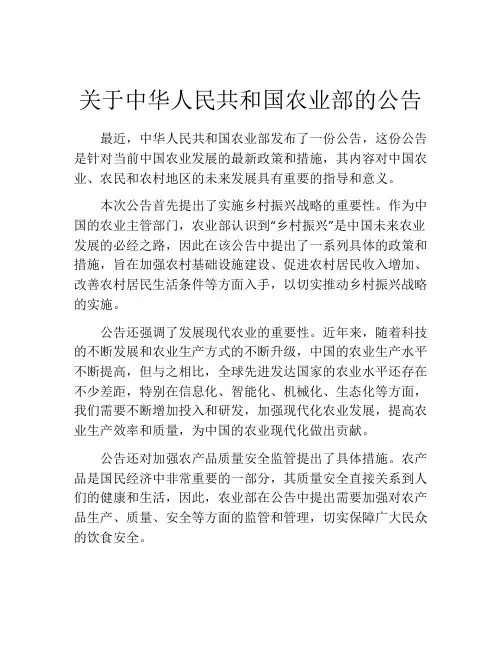 关于中华人民共和国农业部的公告

最近，中华人民共和国农业部发布了一份公告，这份公告是针对当前中国农业发展的最新政策和措施，其内容对中国农业、农民和农村地区的未来发展具有重要的指导和意义。

本次公告首先提出了实施乡村振兴战略的重要性。作为中国的农业主管部门，农业部认识到“乡村振兴”是中国未来农业发展的必经之路，因此在该公告中提出了一系列具体的政策和措施，旨在加强农村基础设施建设、促进农村居民收入增加、改善农村居民生活条件等方面入手，以切实推动乡村振兴战略的实施。

公告还强调了发展现代农业的重要性。近年来，随着科技的不断发展和农业生产方式的不断升级，中国的农业生产水平不断提高，但与之相比，全球先进发达国家的农业水平还存在不少差距，特别在信息化、智能化、机械化、生态化等方面，我们需要不断增加投入和研发，加强现代化农业发展，提高农业生产效率和质量，为中国的农业现代化做出贡献。

公告还对加强农产品质量安全监管提出了具体措施。农产品是国民经济中非常重要的一部分，其质量安全直接关系到人们的健康和生活，因此，农业部在公告中提出需要加强对农产品生产、质量、安全等方面的监管和管理，切实保障广大民众的饮食安全。